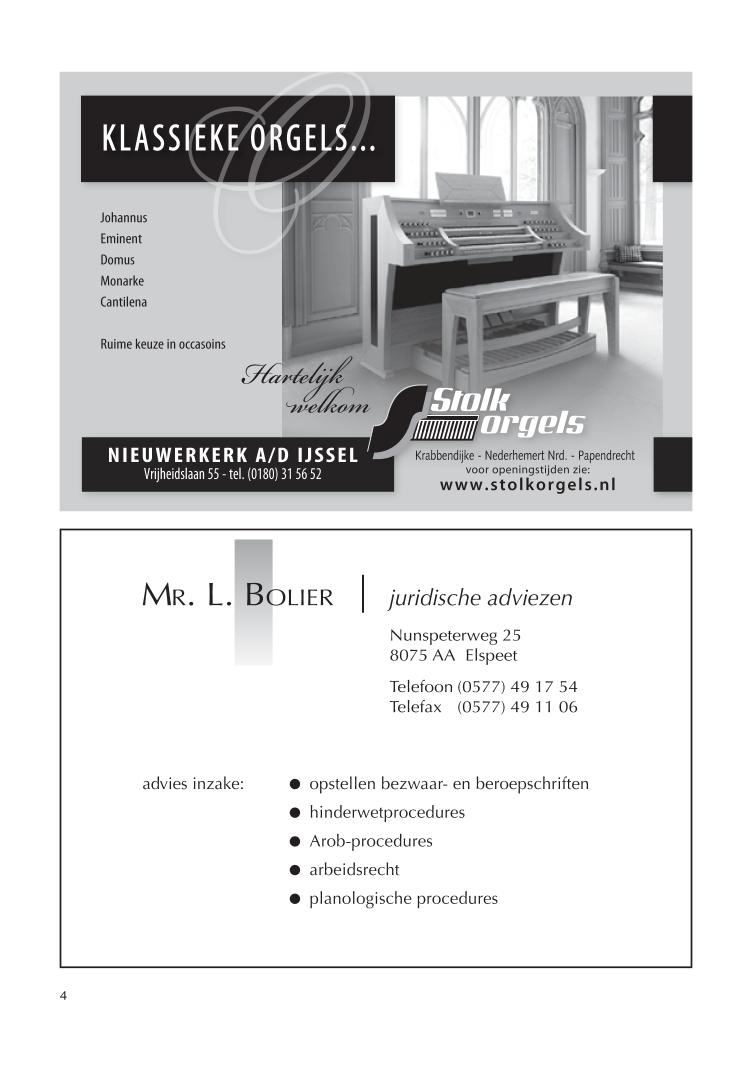 KLASSIEKE ORGELS...

Johannus
Eminent
Domus
Monarke
Cantilena

Ruime keuze in occasoins

Hartelijk welkom

Stolk orgels

NIEUWERKERK A/D IJSSEL
Vrijheidslaan 55 - tel. (0180) 31 56 52

Krabbendijke - Nederhemert Nrd. - Papendrecht
voor openingstijden zie:
www.stolkorgels.nl

MR. L. BOLIER | juridische adviezen

Nunspeterweg 25
8075 AA Elspeet

Telefoon (0577) 49 17 54
Telefax (0577) 49 11 06

advies inzake:
● opstellen bezwaar- en beroepschriften
● hinderwetprocedures
● Arob-procedures
● arbeidsrecht
● planologische procedures

4